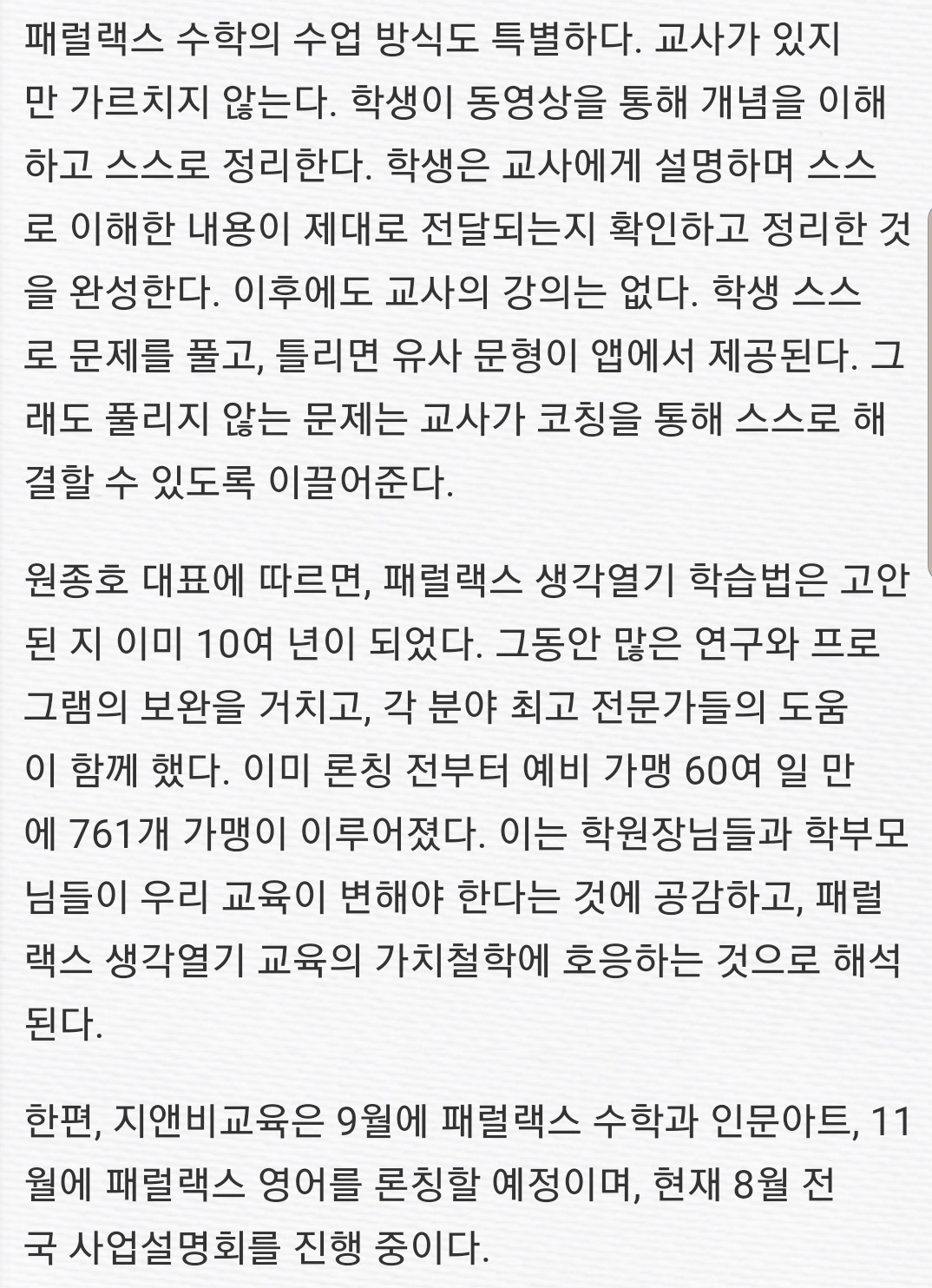 패럴랙스 수학의 수업 방식도 특별하다. 교사가 있지만 가르치지 않는다. 학생이 동영상을 통해 개념을 이해하고 스스로 정리한다. 학생은 교사에게 설명하며 스스로 이해한 내용이 제대로 전달되는지 확인하고 정리한 것을 완성한다. 이후에도 교사의 강의는 없다. 학생 스스로 문제를 풀고, 틀리면 유사 문형이 앱에서 제공된다. 그래도 풀리지 않는 문제는 교사가 코칭을 통해 스스로 해결할 수 있도록 이끌어준다.

원종호 대표에 따르면, 패럴랙스 생각열기 학습법은 고안된 지 이미 10여 년이 되었다. 그동안 많은 연구와 프로그램의 보완을 거치고, 각 분야 최고 전문가들의 도움이 함께 했다. 이미 론칭 전부터 예비 가맹 60여 일 만에 761개 가맹이 이루어졌다. 이는 학원장님들과 학부모님들이 우리 교육이 변해야 한다는 것에 공감하고, 패럴랙스 생각열기 교육의 가치철학에 호응하는 것으로 해석된다.

한편, 지앤비교육은 9월에 패럴랙스 수학과 인문아트, 11월에 패럴랙스 영어를 론칭할 예정이며, 현재 8월 전국 사업설명회를 진행 중이다.